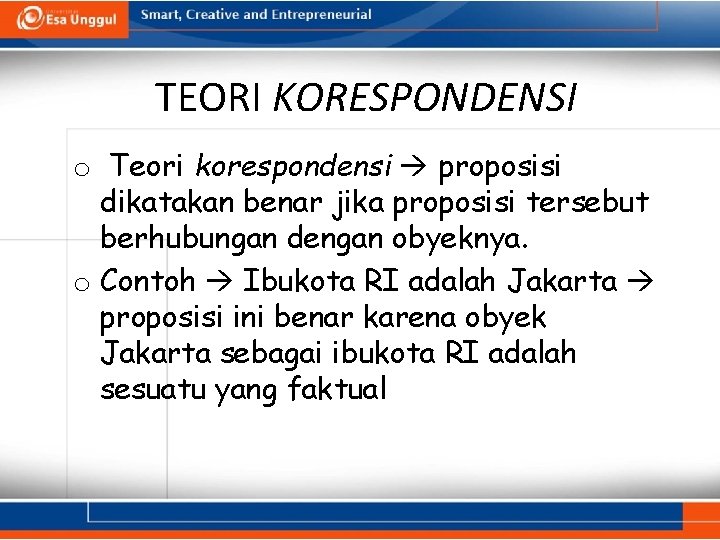 Esa Unggul

Smart, Creative and Entrepreneurial

TEORI KORESPONDENSI

o Teori korespondensi → proposisi dikatakan benar jika proposisi tersebut berhubungan dengan obyeknya.

o Contoh → Ibukota RI adalah Jakarta → proposisi ini benar karena obyek Jakarta sebagai ibukota RI adalah sesuatu yang faktual